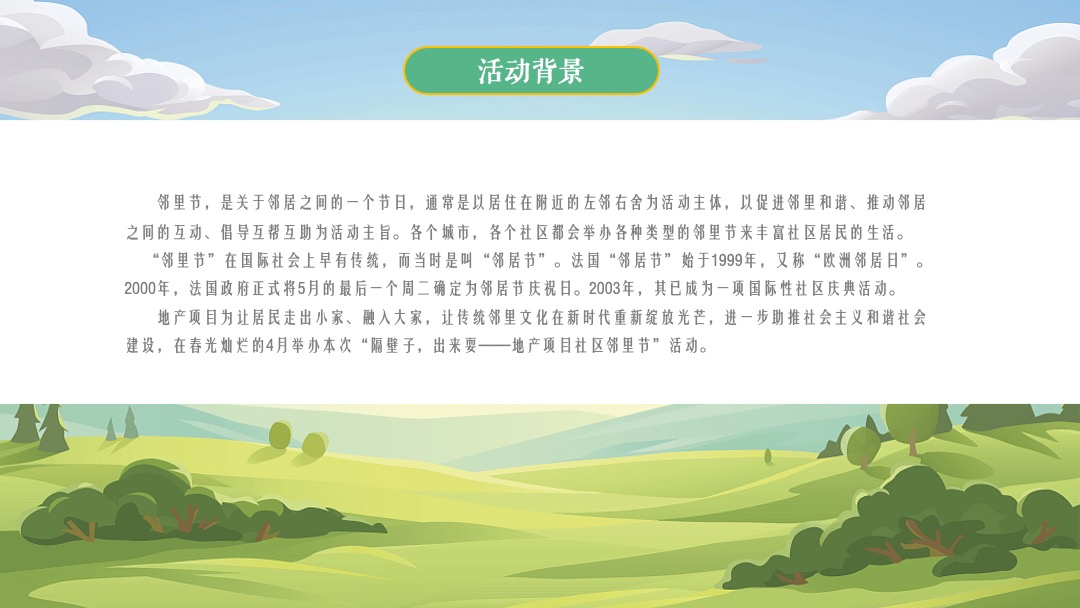 活动背景

邻里节，是关于邻居之间的一个节日，通常是以居住在附近的左邻右舍为活动主体，以促进邻里和谐、推动邻居之间的互动、倡导互帮互助为活动主旨。各个城市，各个社区都会举办各种类型的邻里节来丰富社区居民的生活。

“邻里节”在国际社会上早有传统，而当时是叫“邻居节”。法国“邻居节”始于1999年，又称“欧洲邻居日”。2000年，法国政府正式将5月的最后一个周二确定为邻居节庆祝日。2003年，其已成为一项国际性社区庆典活动。

地产项目为让居民走出小家、融入大家，让传统邻里文化在新时代重新绽放光芒，进一步助推社会主义和谐社会建设，在春光灿烂的4月举办本次“隔壁子，出来耍——地产项目社区邻里节”活动。